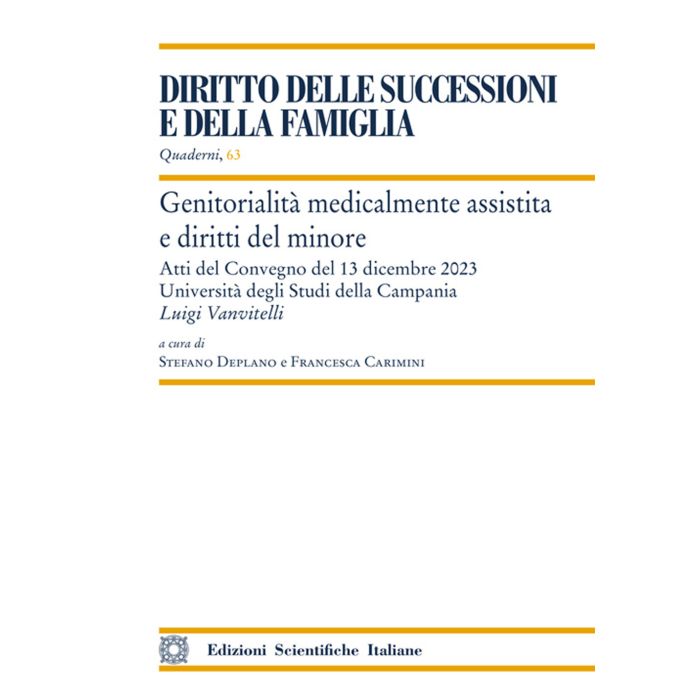 DIRITTO DELLE SUCCESSIONI E DELLA FAMIGLIA

Quaderni, 63

Genitorialità medicalmente assistita e diritti del minore

Atti del Convegno del 13 dicembre 2023
Università degli Studi della Campania
Luigi Vanvitelli

a cura di
Stefano Deplano e Francesca Carimini

Edizioni Scientifiche Italiane